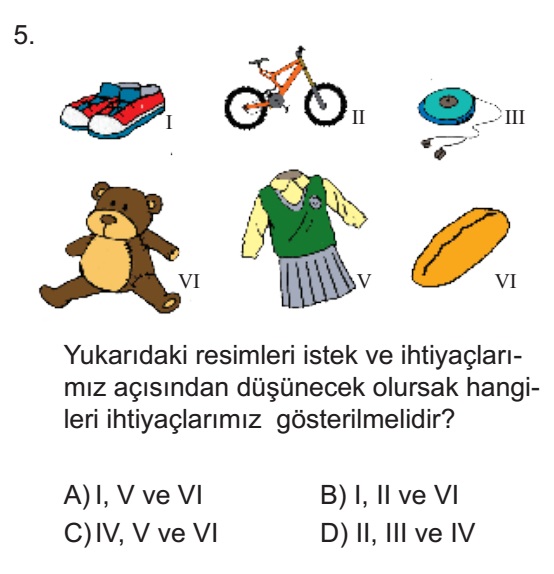 5.

I

II

III

VI

V

VI

Yukarıdaki resimleri istek ve ihtiyaçlarımız açısından düşünecek olursak hangileri ihtiyaçlarımız gösterilmelidir?

A) I, V ve VI
B) I, II ve VI
C) IV, V ve VI
D) II, III ve IV